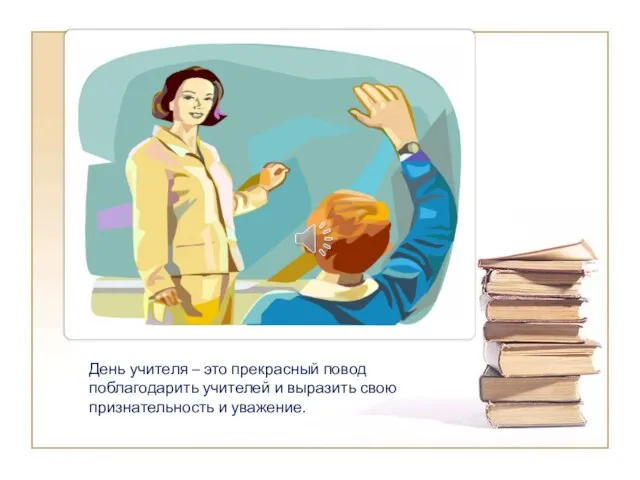 День учителя – это прекрасный повод поблагодарить учителей и выразить свою признательность и уважение.